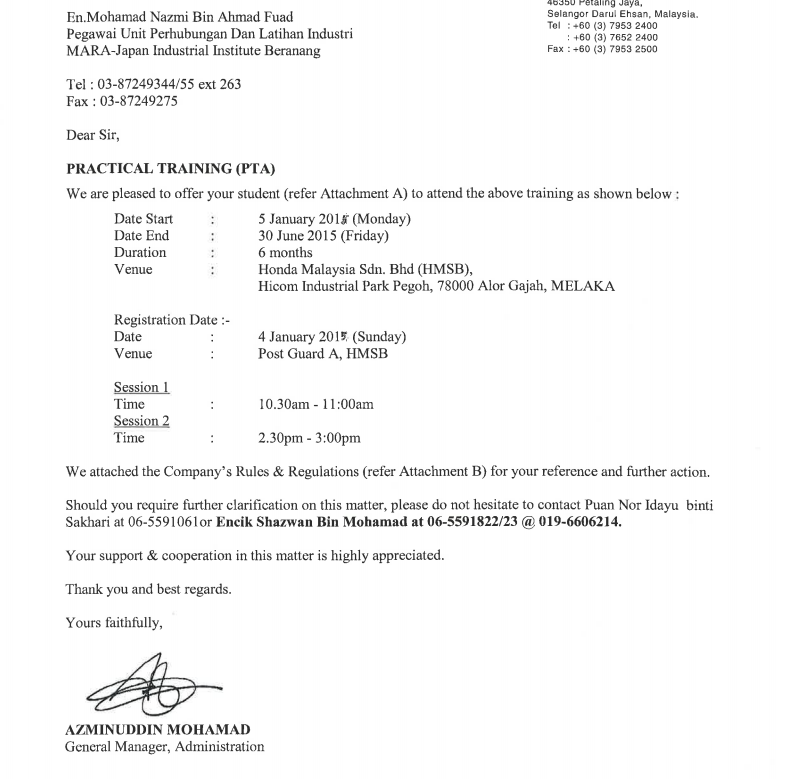 46350 Petaling Jaya,
Selangor Darul Ehsan, Malaysia.
Tel : +60 (3) 7953 2400
: +60 (3) 7652 2400
Fax : +60 (3) 7953 2500

En.Mohamad Nazmi Bin Ahmad Fuad
Pegawai Unit Perhubungan Dan Latihan Industri
MARA-Japan Industrial Institute Beranang

Tel : 03-87249344/55 ext 263
Fax : 03-87249275

Dear Sir,

PRACTICAL TRAINING (PTA)

We are pleased to offer your student (refer Attachment A) to attend the above training as shown below :

Date Start : 5 January 2015 (Monday)
Date End : 30 June 2015 (Friday)
Duration : 6 months
Venue : Honda Malaysia Sdn. Bhd (HMSB),
Hicom Industrial Park Pegoh, 78000 Alor Gajah, MELAKA

Registration Date :-
Date : 4 January 2015 (Sunday)
Venue : Post Guard A, HMSB

Session 1
Time : 10.30am - 11:00am
Session 2
Time : 2.30pm - 3:00pm

We attached the Company's Rules & Regulations (refer Attachment B) for your reference and further action.

Should you require further clarification on this matter, please do not hesitate to contact Puan Nor Idayu binti Sakhari at 06-5591061or Encik Shazwan Bin Mohamad at 06-5591822/23 @ 019-6606214.

Your support & cooperation in this matter is highly appreciated.

Thank you and best regards.

Yours faithfully,

AZMINUDDIN MOHAMAD
General Manager, Administration